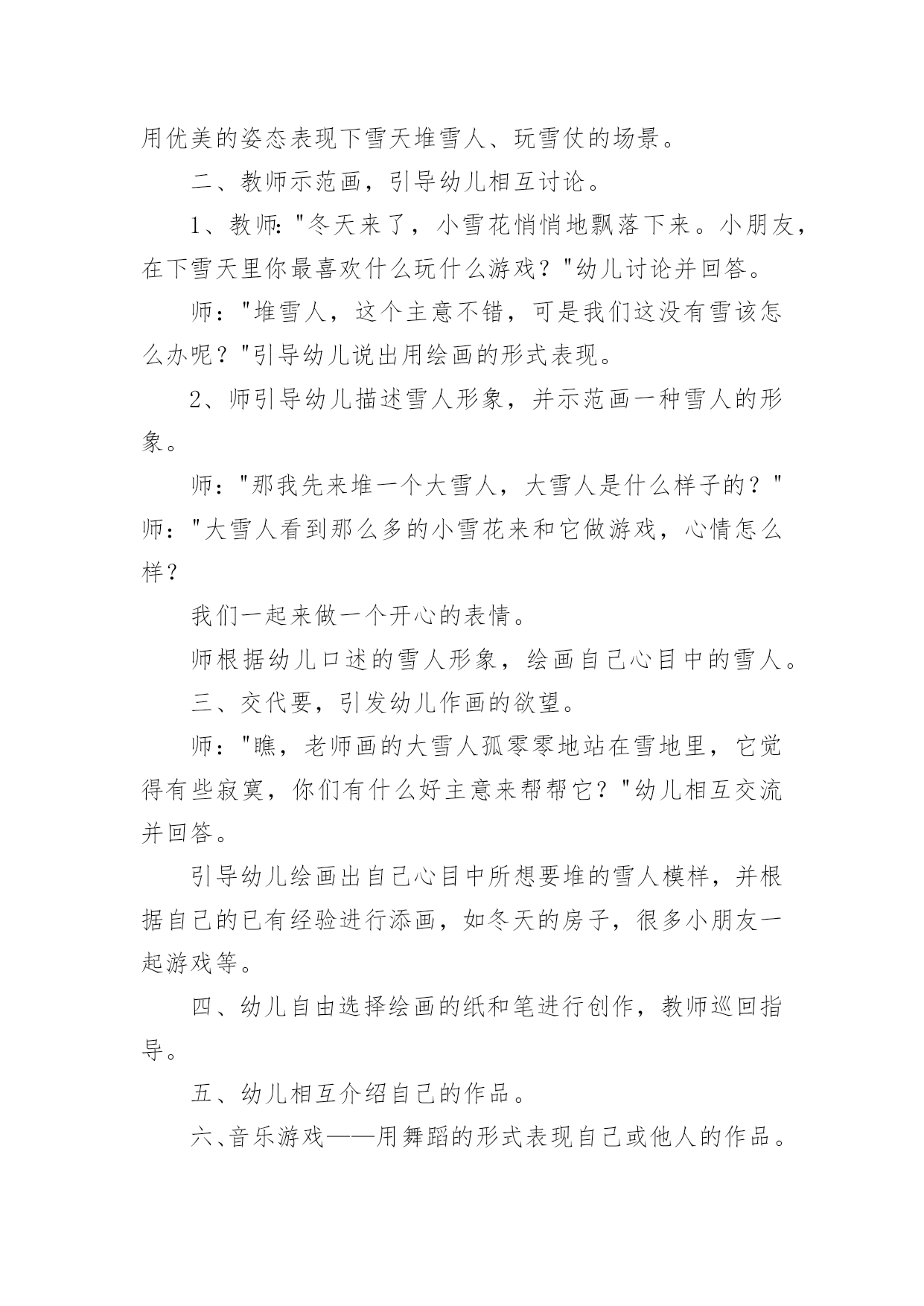 用优美的姿态表现下雪天堆雪人、玩雪仗的场景。

二、教师示范画，引导幼儿相互讨论。

1、教师："冬天来了，小雪花悄悄地飘落下来。小朋友，在下雪天里你最喜欢什么玩什么游戏？"幼儿讨论并回答。

师："堆雪人，这个主意不错，可是我们这没有雪该怎么办呢？"引导幼儿说出用绘画的形式表现。

2、师引导幼儿描述雪人形象，并示范画一种雪人的形象。

师："那我先来堆一个大雪人，大雪人是什么样子的？"师："大雪人看到那么多的小雪花来和它做游戏，心情怎么样？

我们一起来做一个开心的表情。

师根据幼儿口述的雪人形象，绘画自己心目中的雪人。

三、交代要，引发幼儿作画的欲望。

师："瞧，老师画的大雪人孤零零地站在雪地里，它觉得有些寂寞，你们有什么好主意来帮帮它？"幼儿相互交流并回答。

引导幼儿绘画出自己心目中所想要堆的雪人模样，并根据自己的已有经验进行添画，如冬天的房子，很多小朋友一起游戏等。

四、幼儿自由选择绘画的纸和笔进行创作，教师巡回指导。

五、幼儿相互介绍自己的作品。

六、音乐游戏——用舞蹈的形式表现自己或他人的作品。